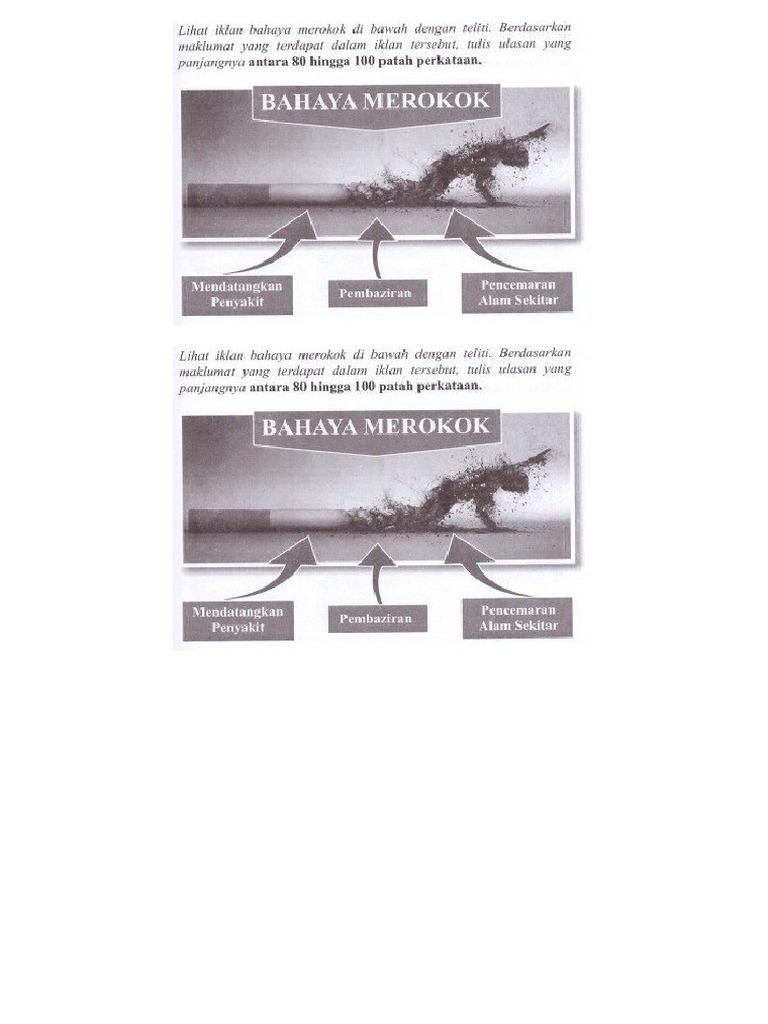 Lihat iklan bahaya merokok di bawah dengan teliti. Berdasarkan maklumat yang terdapat dalam iklan tersebut, tulis ulasan yang panjangnya antara 80 hingga 100 patah perkataan.

BAHAYA MEROKOK

Mendatangkan Penyakit

Pembaziran

Pencemaran Alam Sekitar

Lihat iklan bahaya merokok di bawah dengan teliti. Berdasarkan maklumat yang terdapat dalam iklan tersebut, tulis ulasan yang panjangnya antara 80 hingga 100 patah perkataan.

BAHAYA MEROKOK

Mendatangkan Penyakit

Pembaziran

Pencemaran Alam Sekitar